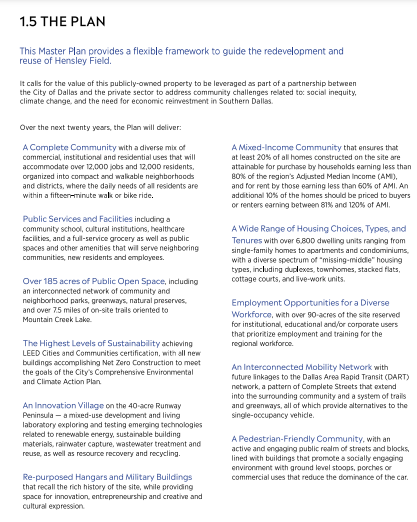 1.5 THE PLAN

This Master Plan provides a flexible framework to guide the redevelopment and reuse of Hensley Field.

It calls for the value of this publicly-owned property to be leveraged as part of a partnership between the City of Dallas and the private sector to address community challenges related to: social inequity, climate change, and the need for economic reinvestment in Southern Dallas.

Over the next twenty years, the Plan will deliver:

A Complete Community with a diverse mix of commercial, institutional and residential uses that will accommodate over 12,000 jobs and 12,000 residents, organized into compact and walkable neighborhoods and districts, where the daily needs of all residents are within a fifteen-minute walk or bike ride.

Public Services and Facilities including a community school, cultural institutions, healthcare facilities, and a full-service grocery as well as public spaces and other amenities that will serve neighboring communities, new residents and employees.

Over 185 acres of Public Open Space, including an interconnected network of community and neighborhood parks, greenways, natural preserves, and over 7.5 miles of on-site trails oriented to Mountain Creek Lake.

The Highest Levels of Sustainability achieving LEED Cities and Communities certification, with all new buildings accomplishing Net Zero Construction to meet the goals of the City's Comprehensive Environmental and Climate Action Plan.

An Innovation Village on the 40-acre Runway Peninsula — a mixed-use development and living laboratory exploring and testing emerging technologies related to renewable energy, sustainable building materials, rainwater capture, wastewater treatment and reuse, as well as resource recovery and recycling.

Re-purposed Hangars and Military Buildings that recall the rich history of the site, while providing space for innovation, entrepreneurship and creative and cultural expression.

A Mixed-Income Community that ensures that at least 20% of all homes constructed on the site are attainable for purchase by households earning less than 80% of the region's Adjusted Median Income (AMI), and for rent by those earning less than 60% of AMI. An additional 10% of the homes should be priced to buyers or renters earning between 81% and 120% of AMI.

A Wide Range of Housing Choices, Types, and Tenures with over 6,800 dwelling units ranging from single-family homes to apartments and condominiums, with a diverse spectrum of "missing-middle" housing types, including duplexes, townhomes, stacked flats, cottage courts, and live-work units.

Employment Opportunities for a Diverse Workforce, with over 90-acres of the site reserved for institutional, educational and/or corporate users that prioritize employment and training for the regional workforce.

An Interconnected Mobility Network with future linkages to the Dallas Area Rapid Transit (DART) network, a pattern of Complete Streets that extend into the surrounding community and a system of trails and greenways, all of which provide alternatives to the single-occupancy vehicle.

A Pedestrian-Friendly Community, with an active and engaging public realm of streets and blocks, lined with buildings that promote a socially engaging environment with ground level stoops, porches or commercial uses that reduce the dominance of the car.